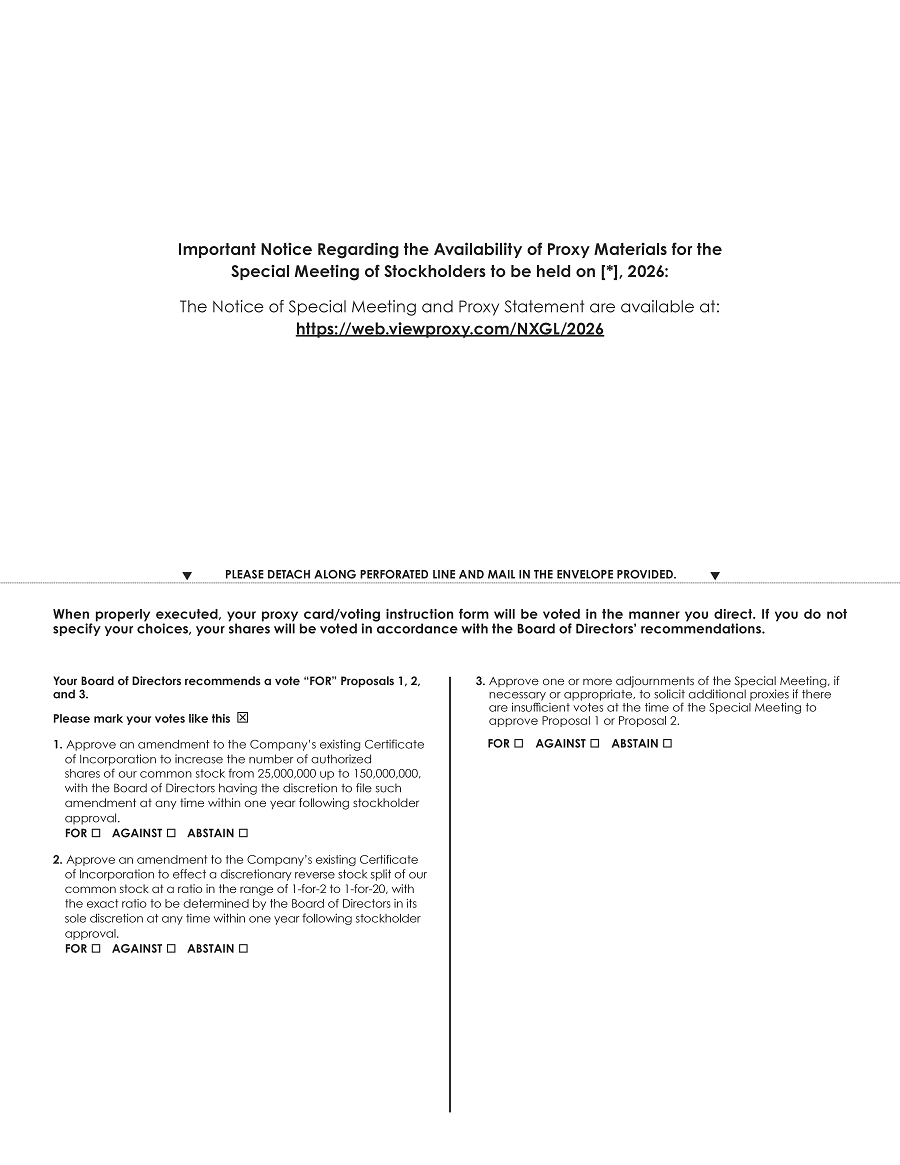 Important Notice Regarding the Availability of Proxy Materials for the Special Meeting of Stockholders to be held on [*], 2026:

The Notice of Special Meeting and Proxy Statement are available at:
https://web.viewproxy.com/NXGL/2026

▼ PLEASE DETACH ALONG PERFORATED LINE AND MAIL IN THE ENVELOPE PROVIDED. ▼

When properly executed, your proxy card/voting instruction form will be voted in the manner you direct. If you do not specify your choices, your shares will be voted in accordance with the Board of Directors' recommendations.

Your Board of Directors recommends a vote "FOR" Proposals 1, 2, and 3.

Please mark your votes like this ☒

1. Approve an amendment to the Company's existing Certificate of Incorporation to increase the number of authorized shares of our common stock from 25,000,000 up to 150,000,000, with the Board of Directors having the discretion to file such amendment at any time within one year following stockholder approval.
FOR ☐ AGAINST ☐ ABSTAIN ☐

2. Approve an amendment to the Company's existing Certificate of Incorporation to effect a discretionary reverse stock split of our common stock at a ratio in the range of 1-for-2 to 1-for-20, with the exact ratio to be determined by the Board of Directors in its sole discretion at any time within one year following stockholder approval.
FOR ☐ AGAINST ☐ ABSTAIN ☐

3. Approve one or more adjournments of the Special Meeting, if necessary or appropriate, to solicit additional proxies if there are insufficient votes at the time of the Special Meeting to approve Proposal 1 or Proposal 2.
FOR ☐ AGAINST ☐ ABSTAIN ☐